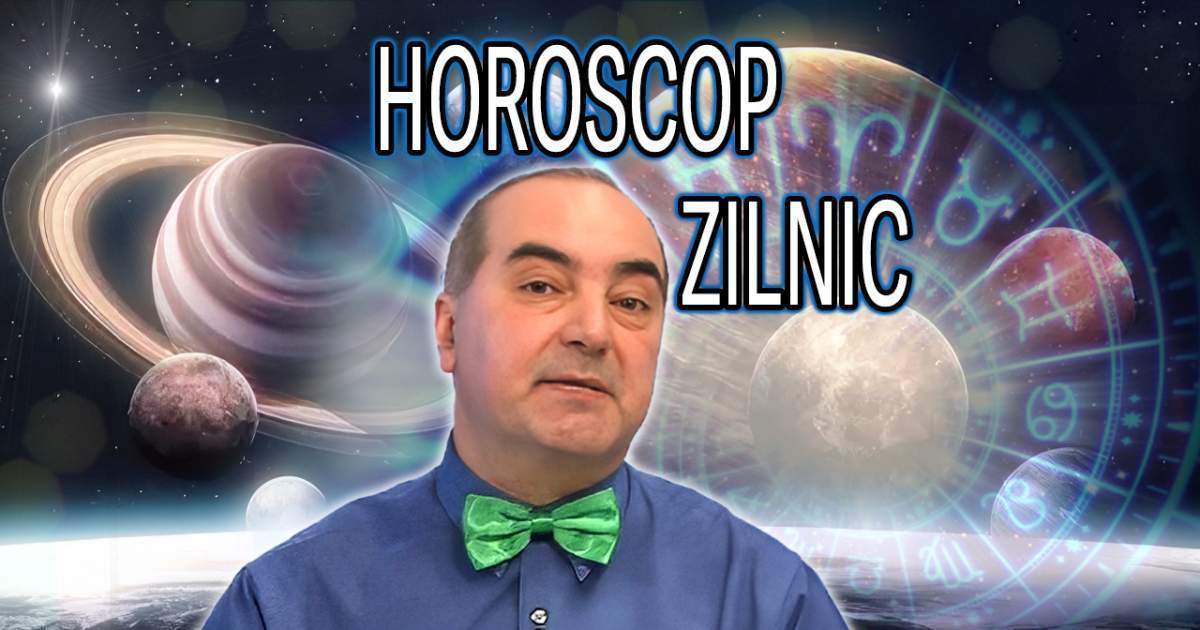 HOROSCOP
ZILNIC